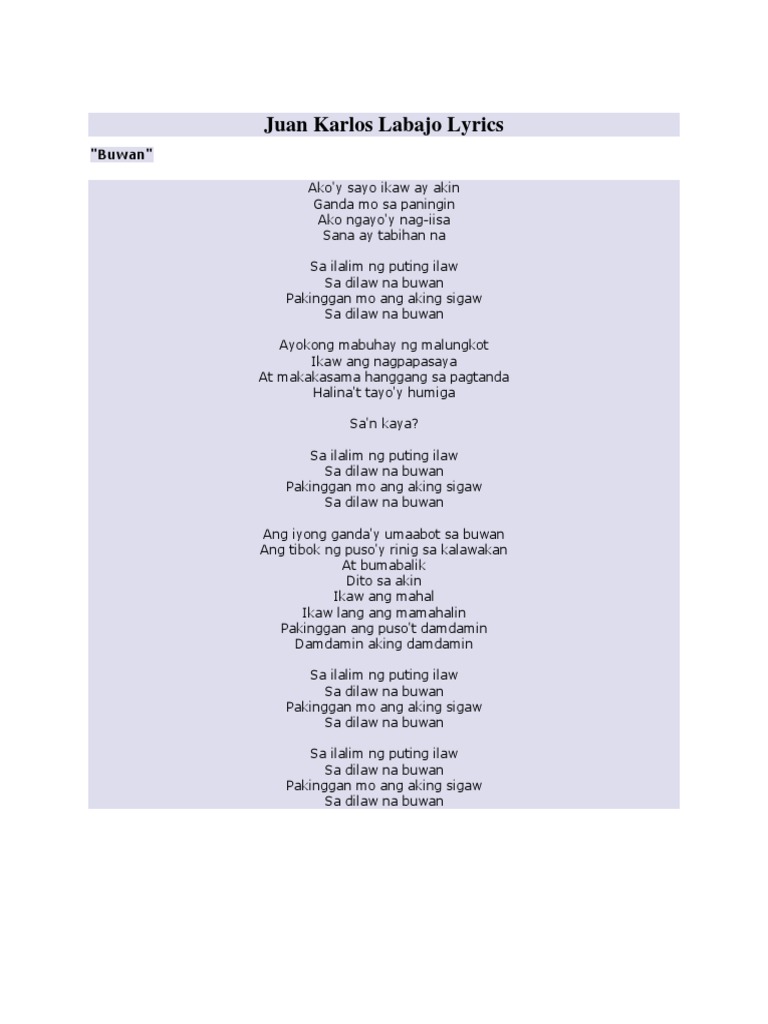 Juan Karlos Labajo Lyrics

"Buwan"

Ako'y sayo ikaw ay akin
Ganda mo sa paningin
Ako ngayo'y nag-iisa
Sana ay tabihan na

Sa ilalim ng puting ilaw
Sa dilaw na buwan
Pakinggan mo ang aking sigaw
Sa dilaw na buwan

Ayokong mabuhay ng malungkot
Ikaw ang nagpapasaya
At makakasama hanggang sa pagtanda
Halina't tayo'y humiga

Sa'n kaya?

Sa ilalim ng puting ilaw
Sa dilaw na buwan
Pakinggan mo ang aking sigaw
Sa dilaw na buwan

Ang iyong ganda'y umaabot sa buwan
Ang tibok ng puso'y rinig sa kalawakan
At bumabalik
Dito sa akin
Ikaw ang mahal
Ikaw lang ang mamahalin
Pakinggan ang puso't damdamin
Damdamin aking damdamin

Sa ilalim ng puting ilaw
Sa dilaw na buwan
Pakinggan mo ang aking sigaw
Sa dilaw na buwan

Sa ilalim ng puting ilaw
Sa dilaw na buwan
Pakinggan mo ang aking sigaw
Sa dilaw na buwan